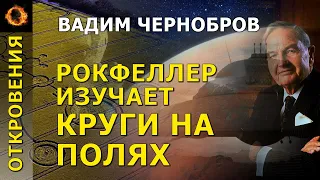 ОТКРОВЕНИЯ

ВАДИМ ЧЕРНОБРОВ

РОКФЕЛЛЕР ИЗУЧАЕТ КРУГИ НА ПОЛЯХ